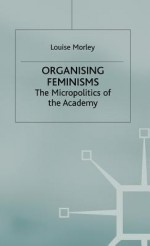 Louise Morley

ORGANISING FEMINISMS
The Micropolitics of the Academy